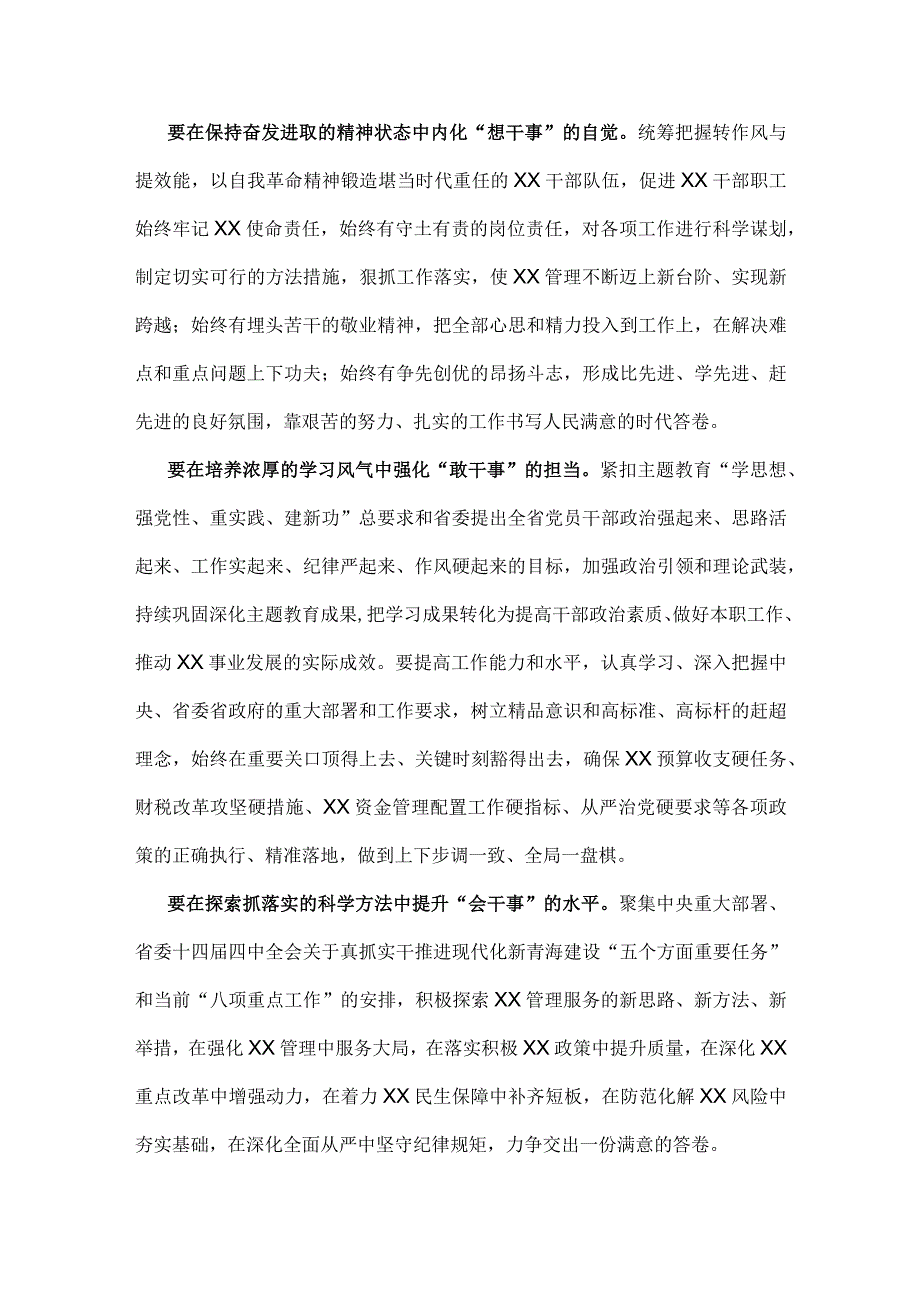 要在保持奋发进取的精神状态中内化“想干事”的自觉。统筹把握转作风与提效能，以自我革命精神锻造堪当时代重任的XX干部队伍，促进XX干部职工始终牢记XX使命责任，始终有守土有责的岗位责任，对各项工作进行科学谋划，制定切实可行的方法措施，狠抓工作落实，使XX管理不断迈上新台阶、实现新跨越；始终有埋头苦干的敬业精神，把全部心思和精力投入到工作上，在解决难点和重点问题上下功夫；始终有争先创优的昂扬斗志，形成比先进、学先进、赶先进的良好氛围，靠艰苦的努力、扎实的工作书写人民满意的时代答卷。

要在培养浓厚的学习风气中强化“敢干事”的担当。紧扣主题教育“学思想、强党性、重实践、建新功”总要求和省委提出全省党员干部政治强起来、思路活起来、工作实起来、纪律严起来、作风硬起来的目标，加强政治引领和理论武装，持续巩固深化主题教育成果，把学习成果转化为提高干部政治素质、做好本职工作、推动XX事业发展的实际成效。要提高工作能力和水平，认真学习、深入把握中央、省委省政府的重大部署和工作要求，树立精品意识和高标准、高标杆的赶超理念，始终在重要关口顶得上去、关键时刻豁得出去，确保XX预算收支硬任务、财税改革攻坚硬措施、XX资金管理配置工作硬指标、从严治党硬要求等各项政策的正确执行、精准落地，做到上下步调一致、全局一盘棋。

要在探索抓落实的科学方法中提升“会干事”的水平。聚集中央重大部署、省委十四届四中全会关于真抓实干推进现代化新青海建设“五个方面重要任务”和当前“八项重点工作”的安排，积极探索XX管理服务的新思路、新方法、新举措，在强化XX管理中服务大局，在落实积极XX政策中提升质量，在深化XX重点改革中增强动力，在着力XX民生保障中补齐短板，在防范化解XX风险中夯实基础，在深化全面从严中坚守纪律规矩，力争交出一份满意的答卷。